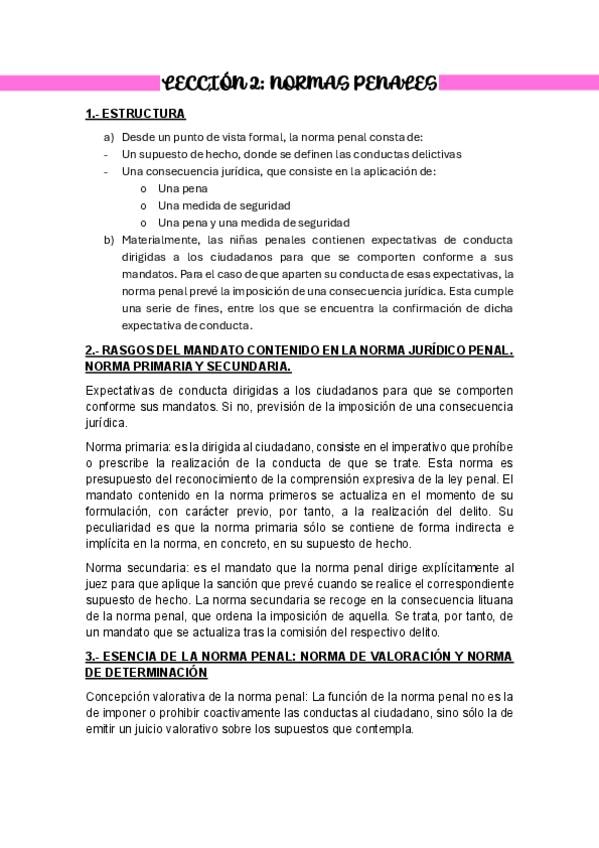 LECCIÓN 2: NORMAS PENALES

1.- ESTRUCTURA

a) Desde un punto de vista formal, la norma penal consta de:
- Un supuesto de hecho, donde se definen las conductas delictivas
- Una consecuencia jurídica, que consiste en la aplicación de:
  o Una pena
  o Una medida de seguridad
  o Una pena y una medida de seguridad
b) Materialmente, las niñas penales contienen expectativas de conducta dirigidas a los ciudadanos para que se comporten conforme a sus mandatos. Para el caso de que aparten su conducta de esas expectativas, la norma penal prevé la imposición de una consecuencia jurídica. Esta cumple una serie de fines, entre los que se encuentra la confirmación de dicha expectativa de conducta.

2.- RASGOS DEL MANDATO CONTENIDO EN LA NORMA JURÍDICO PENAL. NORMA PRIMARIA Y SECUNDARIA.

Expectativas de conducta dirigidas a los ciudadanos para que se comporten conforme sus mandatos. Si no, previsión de la imposición de una consecuencia jurídica.

Norma primaria: es la dirigida al ciudadano, consiste en el imperativo que prohíbe o prescribe la realización de la conducta de que se trate. Esta norma es presupuesto del reconocimiento de la comprensión expresiva de la ley penal. El mandato contenido en la norma primeros se actualiza en el momento de su formulación, con carácter previo, por tanto, a la realización del delito. Su peculiaridad es que la norma primaria sólo se contiene de forma indirecta e implícita en la norma, en concreto, en su supuesto de hecho.

Norma secundaria: es el mandato que la norma penal dirige explícitamente al juez para que aplique la sanción que prevé cuando se realice el correspondiente supuesto de hecho. La norma secundaria se recoge en la consecuencia lituana de la norma penal, que ordena la imposición de aquella. Se trata, por tanto, de un mandato que se actualiza tras la comisión del respectivo delito.

3.- ESENCIA DE LA NORMA PENAL: NORMA DE VALORACIÓN Y NORMA DE DETERMINACIÓN

Concepción valorativa de la norma penal: La función de la norma penal no es la de imponer o prohibir coactivamente las conductas al ciudadano, sino sólo la de emitir un juicio valorativo sobre los supuestos que contempla.